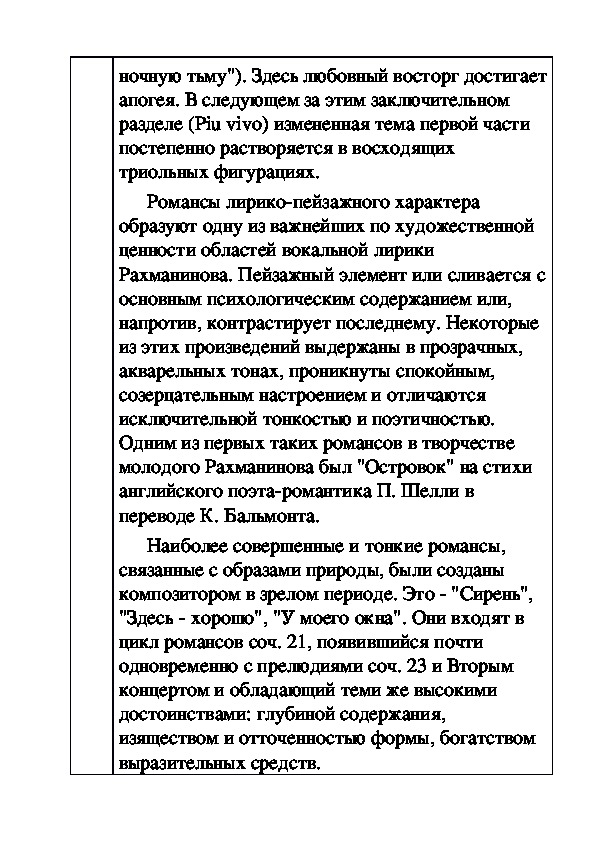 ночную тьму"). Здесь любовный восторг достигает апогея. В следующем за этим заключительном разделе (Piu vivo) измененная тема первой части постепенно растворяется в восходящих триольных фигурациях.

Романсы лирико-пейзажного характера образуют одну из важнейших по художественной ценности областей вокальной лирики Рахманинова. Пейзажный элемент или сливается с основным психологическим содержанием или, напротив, контрастирует последнему. Некоторые из этих произведений выдержаны в прозрачных, акварельных тонах, проникнуты спокойным, созерцательным настроением и отличаются исключительной тонкостью и поэтичностью. Одним из первых таких романсов в творчестве молодого Рахманинова был "Островок" на стихи английского поэта-романтика П. Шелли в переводе К. Бальмонта.

Наиболее совершенные и тонкие романсы, связанные с образами природы, были созданы композитором в зрелом периоде. Это - "Сирень", "Здесь - хорошо", "У моего окна". Они входят в цикл романсов соч. 21, появившийся почти одновременно с прелюдиями соч. 23 и Вторым концертом и обладающий теми же высокими достоинствами: глубиной содержания, изяществом и отточенностью формы, богатством выразительных средств.